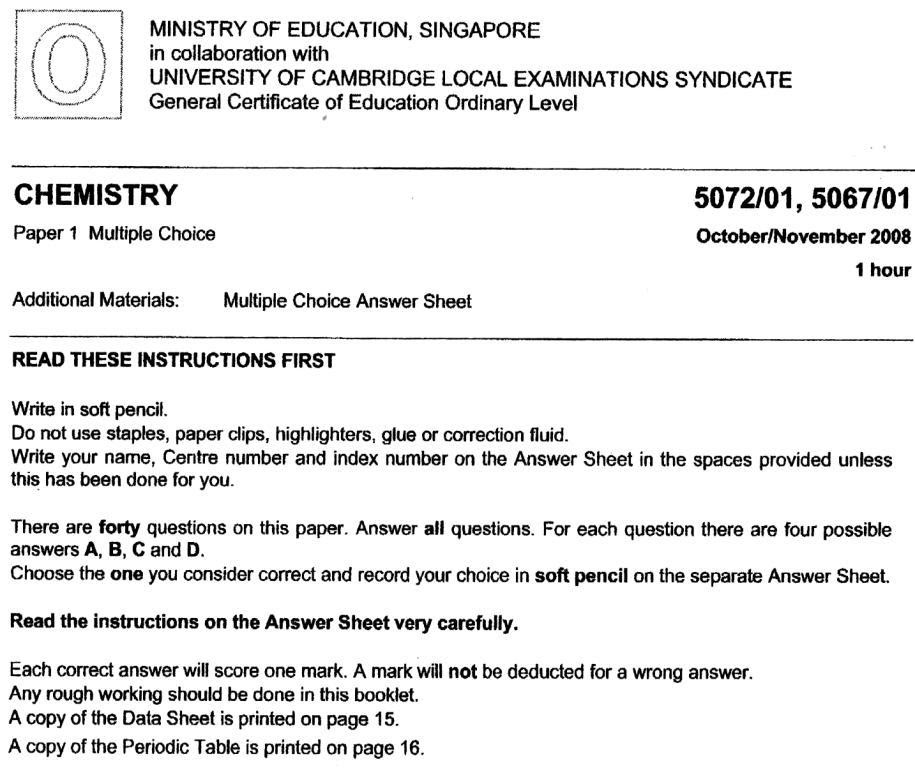 O

MINISTRY OF EDUCATION, SINGAPORE
in collaboration with
UNIVERSITY OF CAMBRIDGE LOCAL EXAMINATIONS SYNDICATE
General Certificate of Education Ordinary Level

CHEMISTRY

5072/01, 5067/01

Paper 1 Multiple Choice

October/November 2008

1 hour

Additional Materials: Multiple Choice Answer Sheet

READ THESE INSTRUCTIONS FIRST

Write in soft pencil.
Do not use staples, paper clips, highlighters, glue or correction fluid.
Write your name, Centre number and index number on the Answer Sheet in the spaces provided unless this has been done for you.

There are forty questions on this paper. Answer all questions. For each question there are four possible answers A, B, C and D.
Choose the one you consider correct and record your choice in soft pencil on the separate Answer Sheet.

Read the instructions on the Answer Sheet very carefully.

Each correct answer will score one mark. A mark will not be deducted for a wrong answer.
Any rough working should be done in this booklet.
A copy of the Data Sheet is printed on page 15.
A copy of the Periodic Table is printed on page 16.